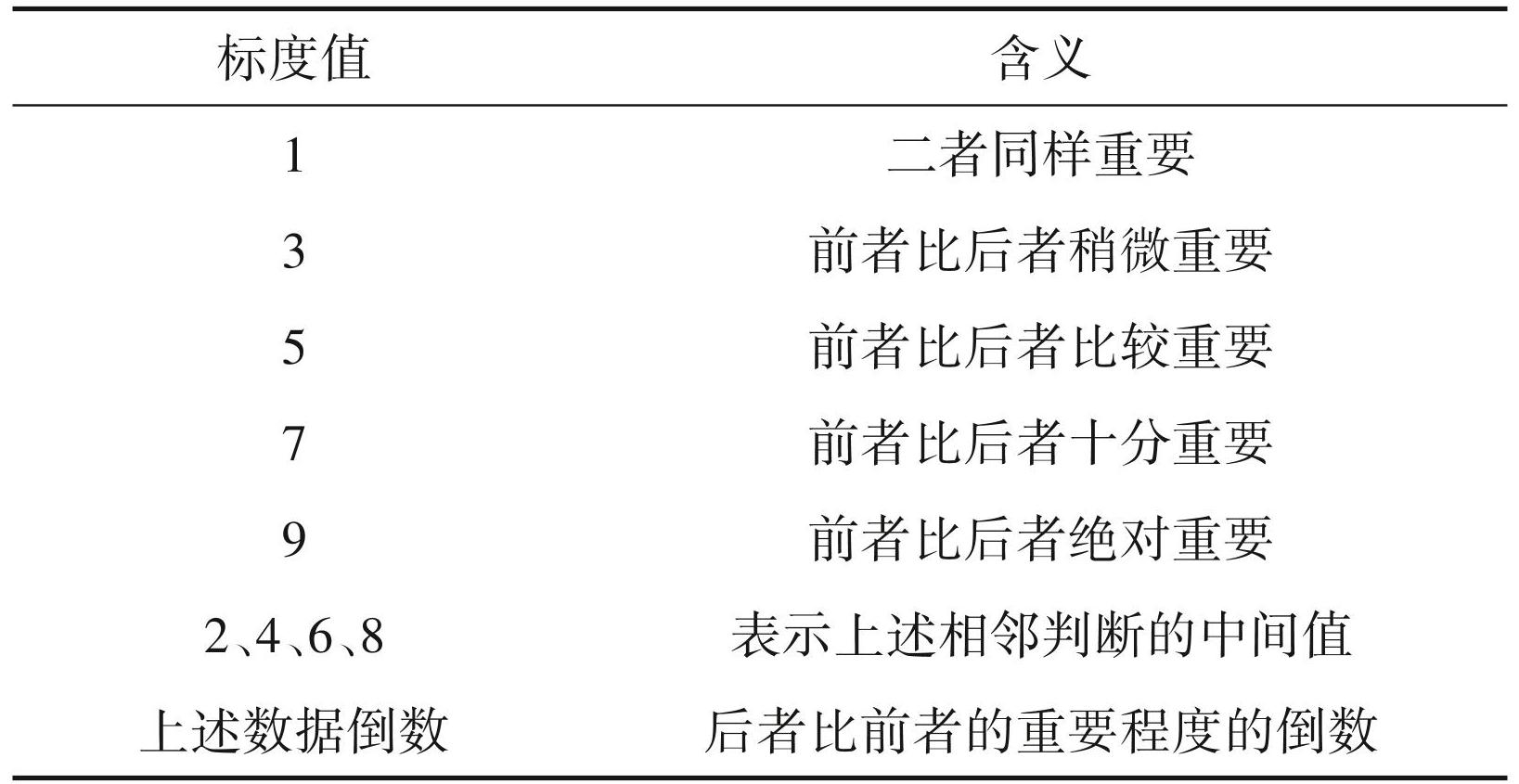 | 标度值 | 含义 |
|---|---|
| 1 | 二者同样重要 |
| 3 | 前者比后者稍微重要 |
| 5 | 前者比后者比较重要 |
| 7 | 前者比后者十分重要 |
| 9 | 前者比后者绝对重要 |
| 2、4、6、8 | 表示上述相邻判断的中间值 |
| 上述数据倒数 | 后者比前者的重要程度的倒数 |